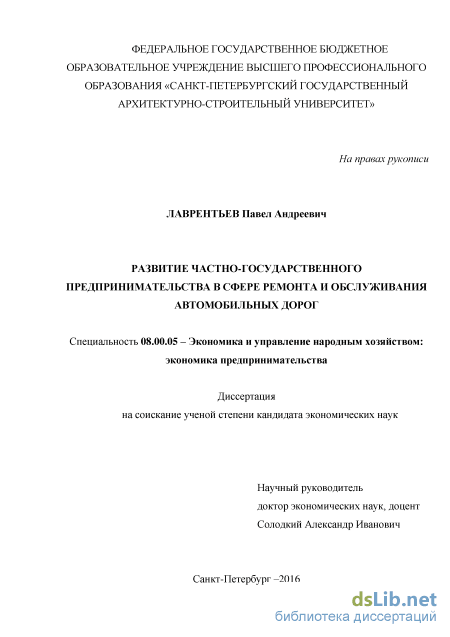 ФЕДЕРАЛЬНОЕ ГОСУДАРСТВЕННОЕ БЮДЖЕТНОЕ ОБРАЗОВАТЕЛЬНОЕ УЧРЕЖДЕНИЕ ВЫСШЕГО ПРОФЕССИОНАЛЬНОГО ОБРАЗОВАНИЯ «САНКТ-ПЕТЕРБУРГСКИЙ ГОСУДАРСТВЕННЫЙ АРХИТЕКТУРНО-СТРОИТЕЛЬНЫЙ УНИВЕРСИТЕТ»

На правах рукописи

ЛАВРЕНТЬЕВ Павел Андреевич

РАЗВИТИЕ ЧАСТНО-ГОСУДАРСТВЕННОГО ПРЕДПРИНИМАТЕЛЬСТВА В СФЕРЕ РЕМОНТА И ОБСЛУЖИВАНИЯ АВТОМОБИЛЬНЫХ ДОРОГ

Специальность 08.00.05 – Экономика и управление народным хозяйством: экономика предпринимательства

Диссертация
на соискание ученой степени кандидата экономических наук

Научный руководитель
доктор экономических наук, доцент
Солодкий Александр Иванович

Санкт-Петербург –2016

dsLib.net
библиотека диссертаций